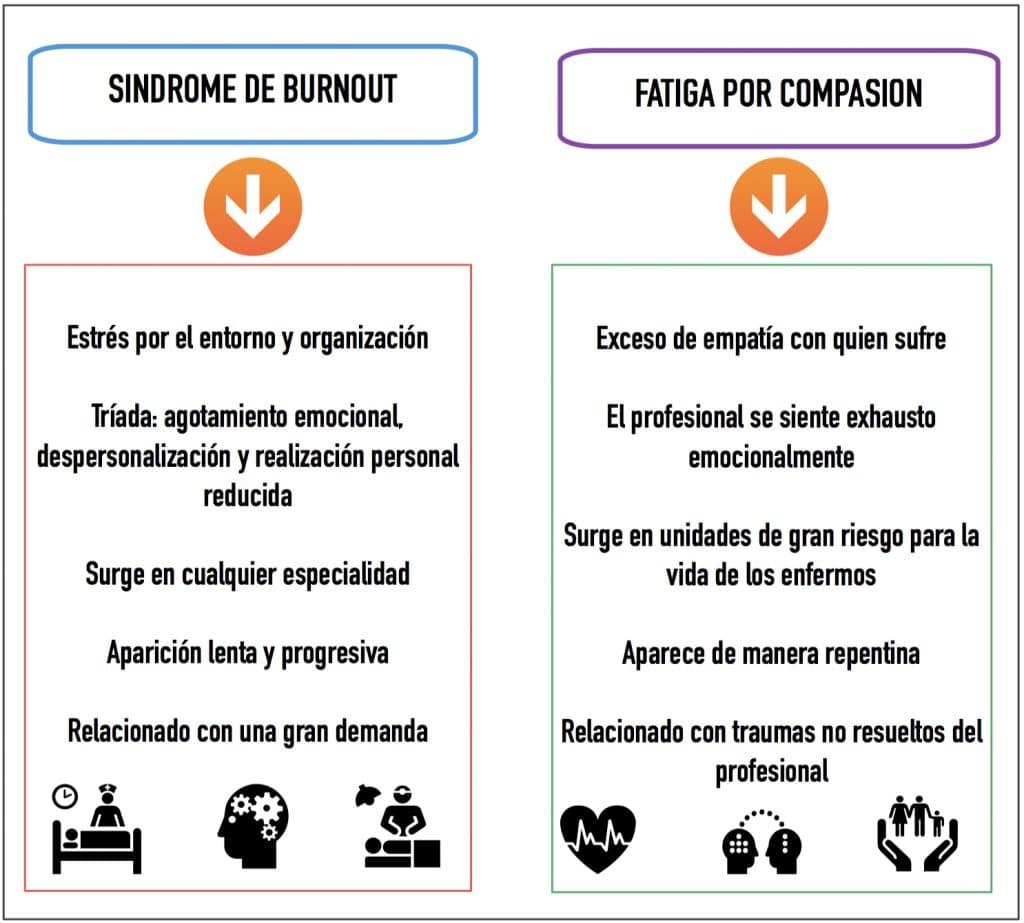 SINDROME DE BURNOUT

Estrés por el entorno y organización

Tríada: agotamiento emocional, despersonalización y realización personal reducida

Surge en cualquier especialidad

Aparición lenta y progresiva

Relacionado con una gran demanda

FATIGA POR COMPASION

Exceso de empatía con quien sufre

El profesional se siente exhausto emocionalmente

Surge en unidades de gran riesgo para la vida de los enfermos

Aparece de manera repentina

Relacionado con traumas no resueltos del profesional